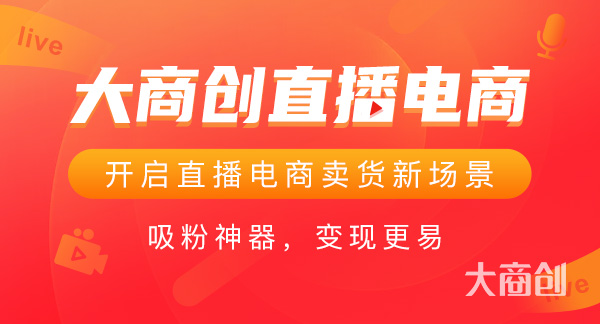 live

大商创直播电商

开启直播电商卖货新场景

吸粉神器，变现更易

大商创

live